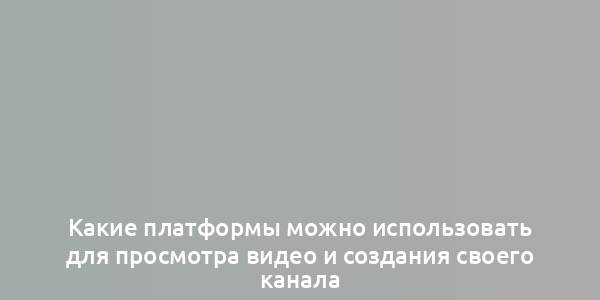 Какие платформы можно использовать для просмотра видео и создания своего канала